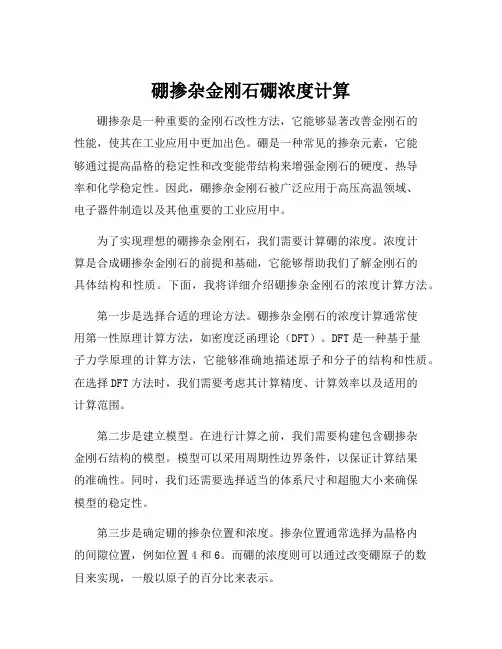 硼掺杂金刚石硼浓度计算

硼掺杂是一种重要的金刚石改性方法，它能够显著改善金刚石的性能，使其在工业应用中更加出色。硼是一种常见的掺杂元素，它能够通过提高晶格的稳定性和改变能带结构来增强金刚石的硬度、热导率和化学稳定性。因此，硼掺杂金刚石被广泛应用于高压高温领域、电子器件制造以及其他重要的工业应用中。

为了实现理想的硼掺杂金刚石，我们需要计算硼的浓度。浓度计算是合成硼掺杂金刚石的前提和基础，它能够帮助我们了解金刚石的具体结构和性质。下面，我将详细介绍硼掺杂金刚石的浓度计算方法。

第一步是选择合适的理论方法。硼掺杂金刚石的浓度计算通常使用第一性原理计算方法，如密度泛函理论（DFT）。DFT是一种基于量子力学原理的计算方法，它能够准确地描述原子和分子的结构和性质。在选择DFT方法时，我们需要考虑其计算精度、计算效率以及适用的计算范围。

第二步是建立模型。在进行计算之前，我们需要构建包含硼掺杂金刚石结构的模型。模型可以采用周期性边界条件，以保证计算结果的准确性。同时，我们还需要选择适当的体系尺寸和超胞大小来确保模型的稳定性。

第三步是确定硼的掺杂位置和浓度。掺杂位置通常选择为晶格内的间隙位置，例如位置4和6。而硼的浓度则可以通过改变硼原子的数目来实现，一般以原子的百分比来表示。